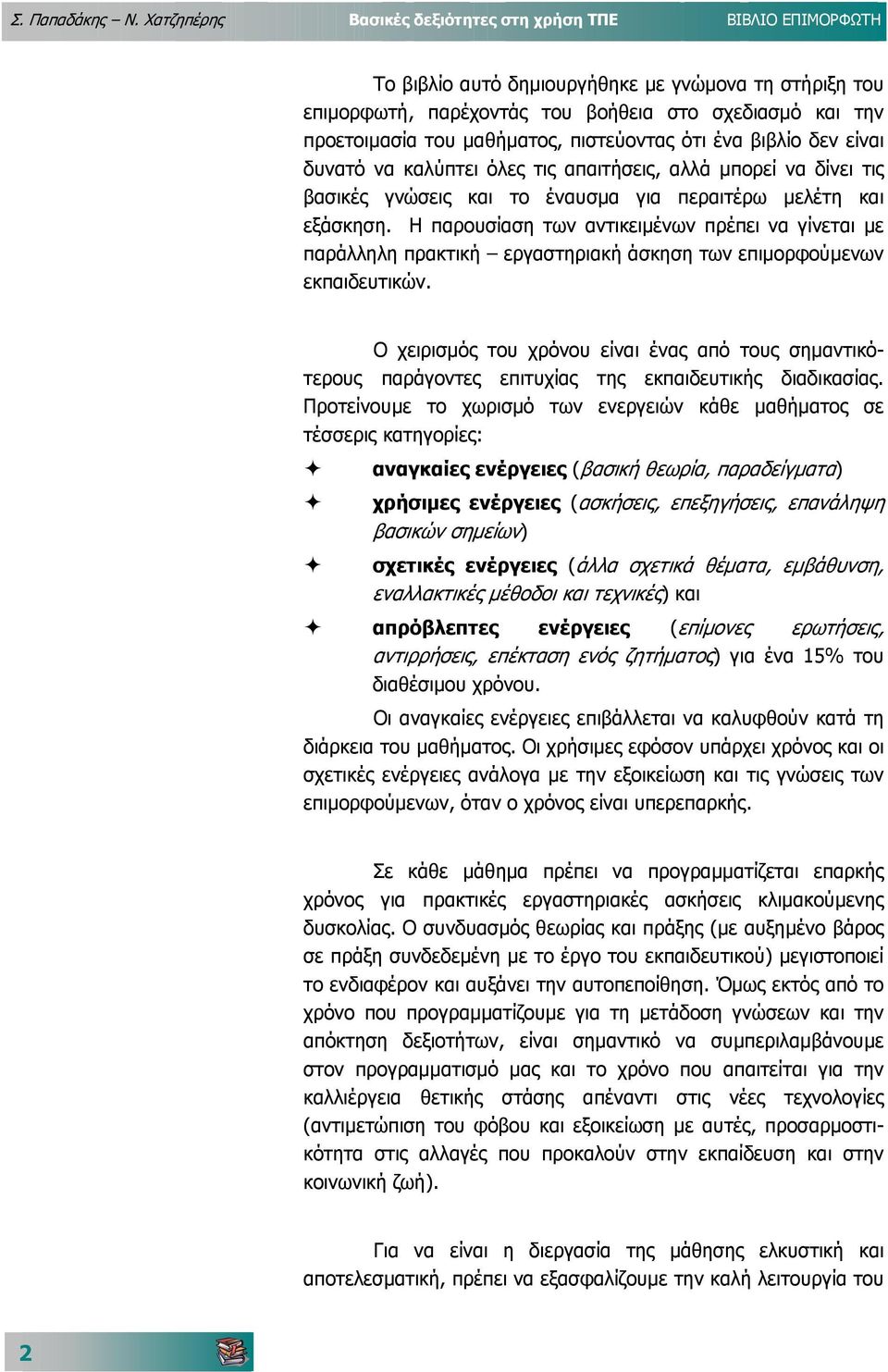 Σ. Παπαδάκης – Ν. Χατζηπέρης Βασικές δεξιότητες στη χρήση ΤΠΕ ΒΙΒΛΙΟ ΕΠΙΜΟΡΦΩΤΗ

Το βιβλίο αυτό δημιουργήθηκε με γνώμονα τη στήριξη του επιμορφωτή, παρέχοντάς του βοήθεια στο σχεδιασμό και την προετοιμασία του μαθήματος, πιστεύοντας ότι ένα βιβλίο δεν είναι δυνατό να καλύπτει όλες τις απαιτήσεις, αλλά μπορεί να δίνει τις βασικές γνώσεις και το έναυσμα για περαιτέρω μελέτη και εξάσκηση. Η παρουσίαση των αντικειμένων πρέπει να γίνεται με παράλληλη πρακτική – εργαστηριακή άσκηση των επιμορφούμενων εκπαιδευτικών.

Ο χειρισμός του χρόνου είναι ένας από τους σημαντικότερους παράγοντες επιτυχίας της εκπαιδευτικής διαδικασίας. Προτείνουμε το χωρισμό των ενεργειών κάθε μαθήματος σε τέσσερις κατηγορίες:

✦ αναγκαίες ενέργειες (βασική θεωρία, παραδείγματα)

✦ χρήσιμες ενέργειες (ασκήσεις, επεξηγήσεις, επανάληψη βασικών σημείων)

✦ σχετικές ενέργειες (άλλα σχετικά θέματα, εμβάθυνση, εναλλακτικές μέθοδοι και τεχνικές) και

✦ απρόβλεπτες ενέργειες (επίμονες ερωτήσεις, αντιρρήσεις, επέκταση ενός ζητήματος) για ένα 15% του διαθέσιμου χρόνου.

Οι αναγκαίες ενέργειες επιβάλλεται να καλυφθούν κατά τη διάρκεια του μαθήματος. Οι χρήσιμες εφόσον υπάρχει χρόνος και οι σχετικές ενέργειες ανάλογα με την εξοικείωση και τις γνώσεις των επιμορφούμενων, όταν ο χρόνος είναι υπερεπαρκής.

Σε κάθε μάθημα πρέπει να προγραμματίζεται επαρκής χρόνος για πρακτικές εργαστηριακές ασκήσεις κλιμακούμενης δυσκολίας. Ο συνδυασμός θεωρίας και πράξης (με αυξημένο βάρος σε πράξη συνδεδεμένη με το έργο του εκπαιδευτικού) μεγιστοποιεί το ενδιαφέρον και αυξάνει την αυτοπεποίθηση. Όμως εκτός από το χρόνο που προγραμματίζουμε για τη μετάδοση γνώσεων και την απόκτηση δεξιοτήτων, είναι σημαντικό να συμπεριλαμβάνουμε στον προγραμματισμό μας και το χρόνο που απαιτείται για την καλλιέργεια θετικής στάσης απέναντι στις νέες τεχνολογίες (αντιμετώπιση του φόβου και εξοικείωση με αυτές, προσαρμοστικότητα στις αλλαγές που προκαλούν στην εκπαίδευση και στην κοινωνική ζωή).

Για να είναι η διεργασία της μάθησης ελκυστική και αποτελεσματική, πρέπει να εξασφαλίζουμε την καλή λειτουργία του

2